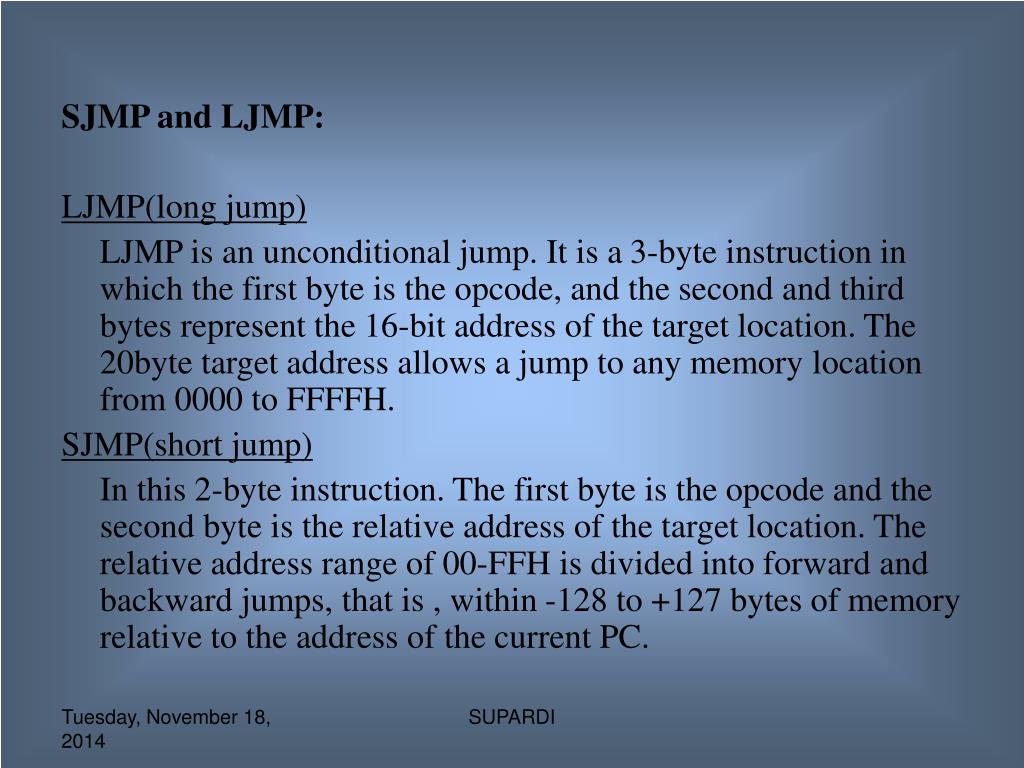 SJMP and LJMP:

LJMP(long jump)

LJMP is an unconditional jump. It is a 3-byte instruction in which the first byte is the opcode, and the second and third bytes represent the 16-bit address of the target location. The 20byte target address allows a jump to any memory location from 0000 to FFFFH.

SJMP(short jump)

In this 2-byte instruction. The first byte is the opcode and the second byte is the relative address of the target location. The relative address range of 00-FFH is divided into forward and backward jumps, that is , within -128 to +127 bytes of memory relative to the address of the current PC.

Tuesday, November 18, 2014

SUPARDI